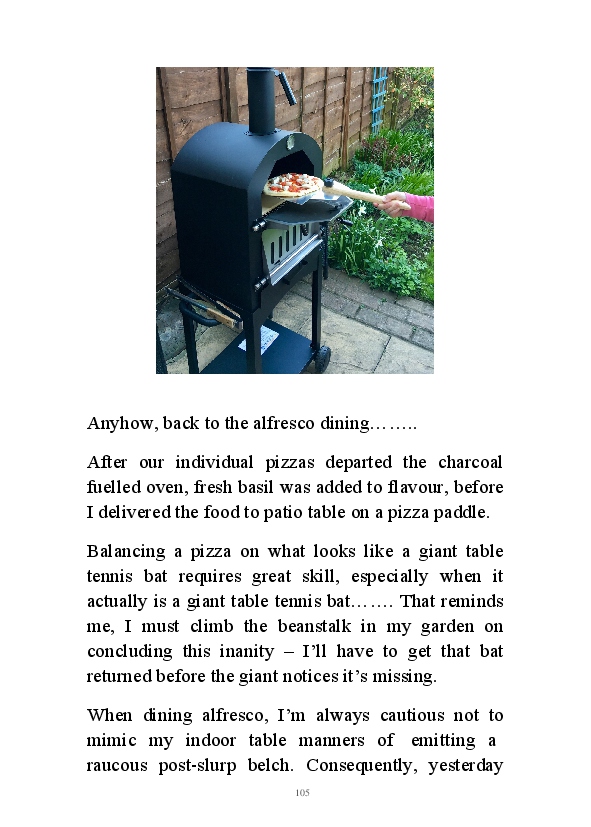 Anyhow, back to the alfresco dining……..

After our individual pizzas departed the charcoal fuelled oven, fresh basil was added to flavour, before I delivered the food to patio table on a pizza paddle.

Balancing a pizza on what looks like a giant table tennis bat requires great skill, especially when it actually is a giant table tennis bat……. That reminds me, I must climb the beanstalk in my garden on concluding this inanity – I'll have to get that bat returned before the giant notices it's missing.

When dining alfresco, I'm always cautious not to mimic my indoor table manners of emitting a raucous post-slurp belch. Consequently, yesterday

105